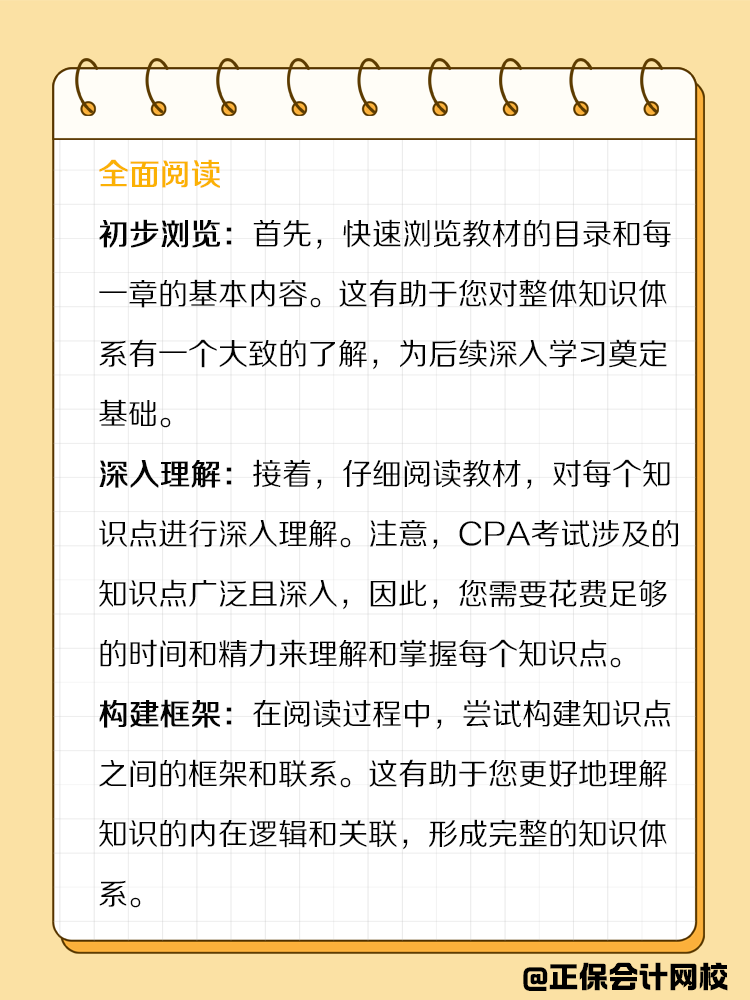 全面阅读

初步浏览：首先，快速浏览教材的目录和每一章的基本内容。这有助于您对整体知识体系有一个大致的了解，为后续深入学习奠定基础。

深入理解：接着，仔细阅读教材，对每个知识点进行深入理解。注意，CPA考试涉及的知识点广泛且深入，因此，您需要花费足够的时间和精力来理解和掌握每个知识点。

构建框架：在阅读过程中，尝试构建知识点之间的框架和联系。这有助于您更好地理解知识的内在逻辑和关联，形成完整的知识体系。

@正保会计网校